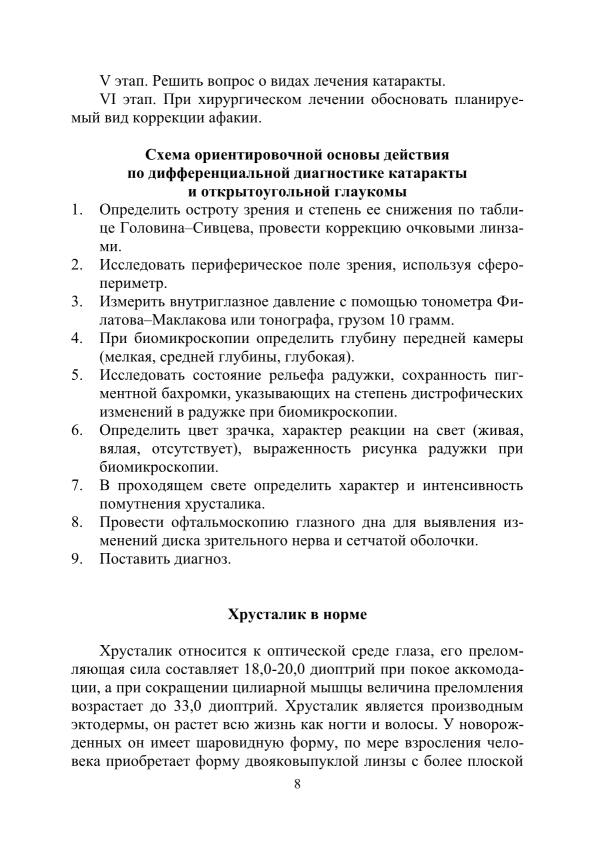 V этап. Решить вопрос о видах лечения катаракты.
VI этап. При хирургическом лечении обосновать планируемый вид коррекции афакии.

Схема ориентировочной основы действия по дифференциальной диагностике катаракты и открытоугольной глаукомы

1. Определить остроту зрения и степень ее снижения по таблице Головина–Сивцева, провести коррекцию очковыми линзами.
2. Исследовать периферическое поле зрения, используя сферопериметр.
3. Измерить внутриглазное давление с помощью тонометра Филатова–Маклакова или тонографа, грузом 10 грамм.
4. При биомикроскопии определить глубину передней камеры (мелкая, средней глубины, глубокая).
5. Исследовать состояние рельефа радужки, сохранность пигментной бахромки, указывающих на степень дистрофических изменений в радужке при биомикроскопии.
6. Определить цвет зрачка, характер реакции на свет (живая, вялая, отсутствует), выраженность рисунка радужки при биомикроскопии.
7. В проходящем свете определить характер и интенсивность помутнения хрусталика.
8. Провести офтальмоскопию глазного дна для выявления изменений диска зрительного нерва и сетчатой оболочки.
9. Поставить диагноз.

Хрусталик в норме

Хрусталик относится к оптической среде глаза, его преломляющая сила составляет 18,0-20,0 диоптрий при покое аккомодации, а при сокращении цилиарной мышцы величина преломления возрастает до 33,0 диоптрий. Хрусталик является производным эктодермы, он растет всю жизнь как ногти и волосы. У новорожденных он имеет шаровидную форму, по мере взросления человека приобретает форму двояковыпуклой линзы с более плоской

8